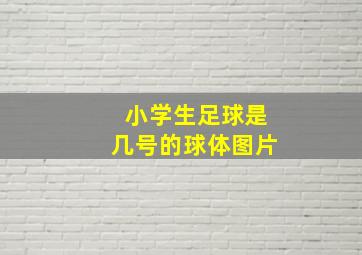 小学生足球是
几号的球体图片